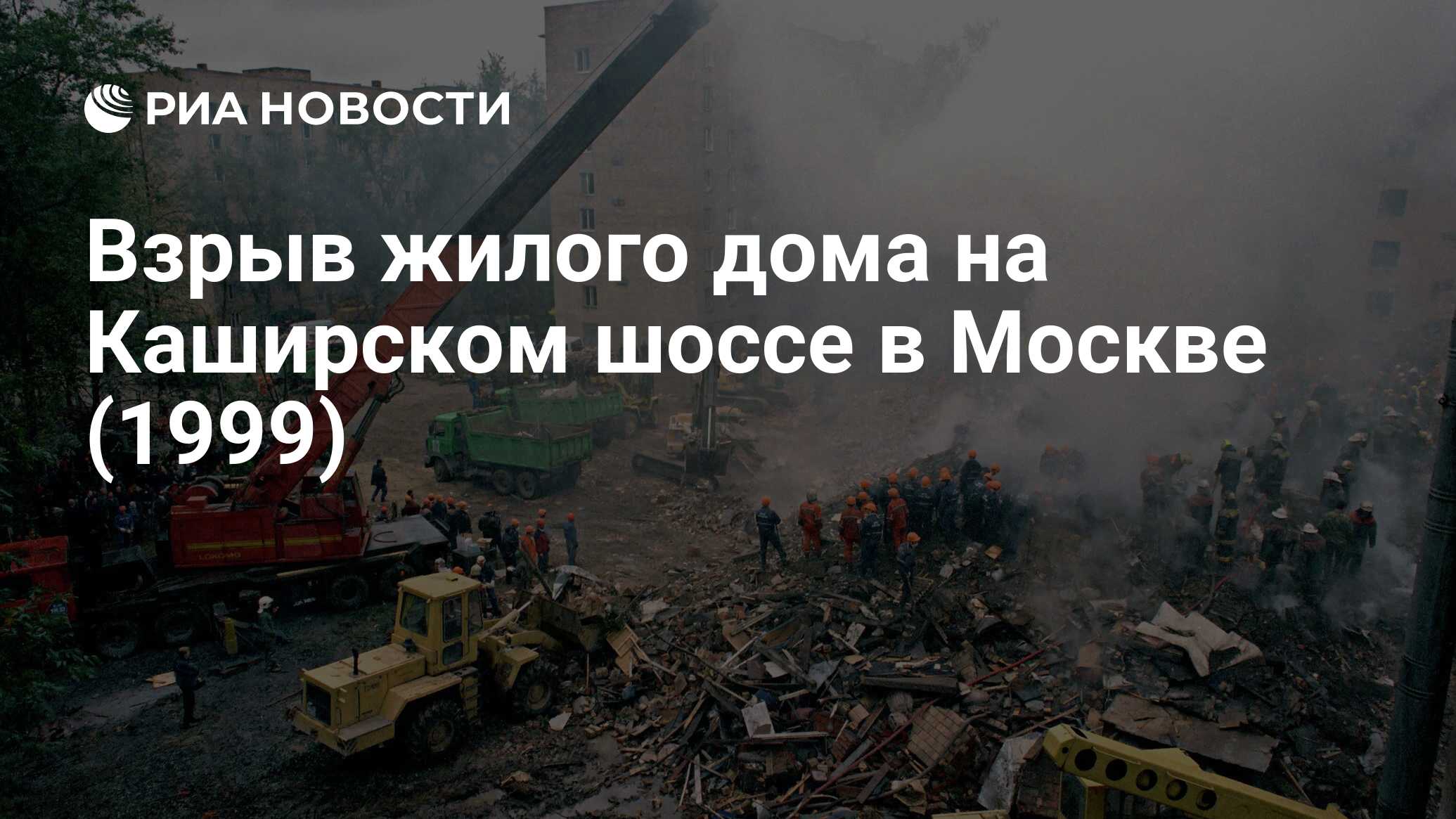 РИА НОВОСТИ

Взрыв жилого дома на Каширском шоссе в Москве (1999)